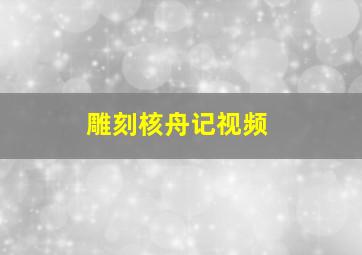 雕刻核舟记视频